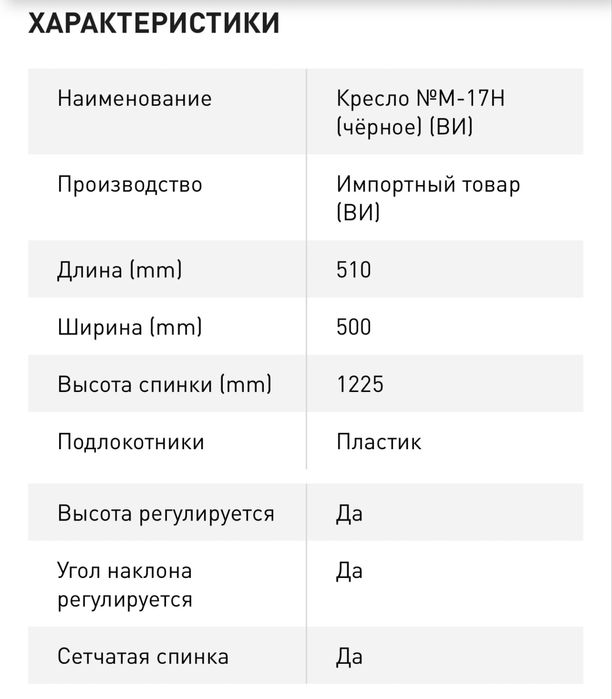 ХАРАКТЕРИСТИКИ

| | |
|---|---|
| Наименование | Кресло №М-17Н (чёрное) (ВИ) |
| Производство | Импортный товар (ВИ) |
| Длина (mm) | 510 |
| Ширина (mm) | 500 |
| Высота спинки (mm) | 1225 |
| Подлокотники | Пластик |
| Высота регулируется | Да |
| Угол наклона регулируется | Да |
| Сетчатая спинка | Да |